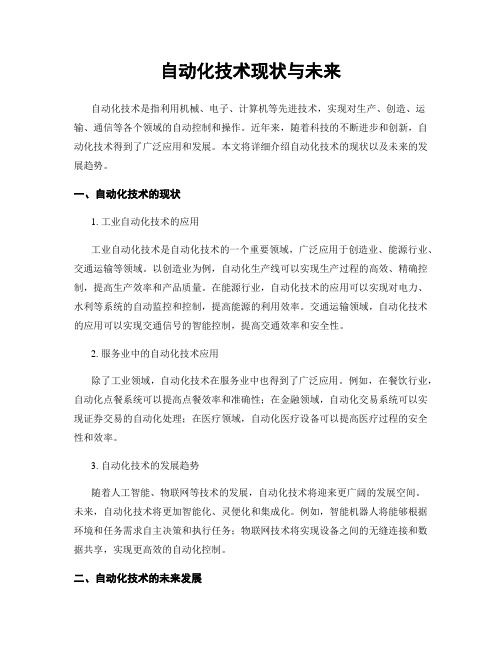 自动化技术现状与未来

自动化技术是指利用机械、电子、计算机等先进技术，实现对生产、创造、运输、通信等各个领域的自动控制和操作。近年来，随着科技的不断进步和创新，自动化技术得到了广泛应用和发展。本文将详细介绍自动化技术的现状以及未来的发展趋势。

一、自动化技术的现状

1. 工业自动化技术的应用

工业自动化技术是自动化技术的一个重要领域，广泛应用于创造业、能源行业、交通运输等领域。以创造业为例，自动化生产线可以实现生产过程的高效、精确控制，提高生产效率和产品质量。在能源行业，自动化技术的应用可以实现对电力、水利等系统的自动监控和控制，提高能源的利用效率。交通运输领域，自动化技术的应用可以实现交通信号的智能控制，提高交通效率和安全性。

2. 服务业中的自动化技术应用

除了工业领域，自动化技术在服务业中也得到了广泛应用。例如，在餐饮行业，自动化点餐系统可以提高点餐效率和准确性；在金融领域，自动化交易系统可以实现证券交易的自动化处理；在医疗领域，自动化医疗设备可以提高医疗过程的安全性和效率。

3. 自动化技术的发展趋势

随着人工智能、物联网等技术的发展，自动化技术将迎来更广阔的发展空间。未来，自动化技术将更加智能化、灵便化和集成化。例如，智能机器人将能够根据环境和任务需求自主决策和执行任务；物联网技术将实现设备之间的无缝连接和数据共享，实现更高效的自动化控制。

二、自动化技术的未来发展